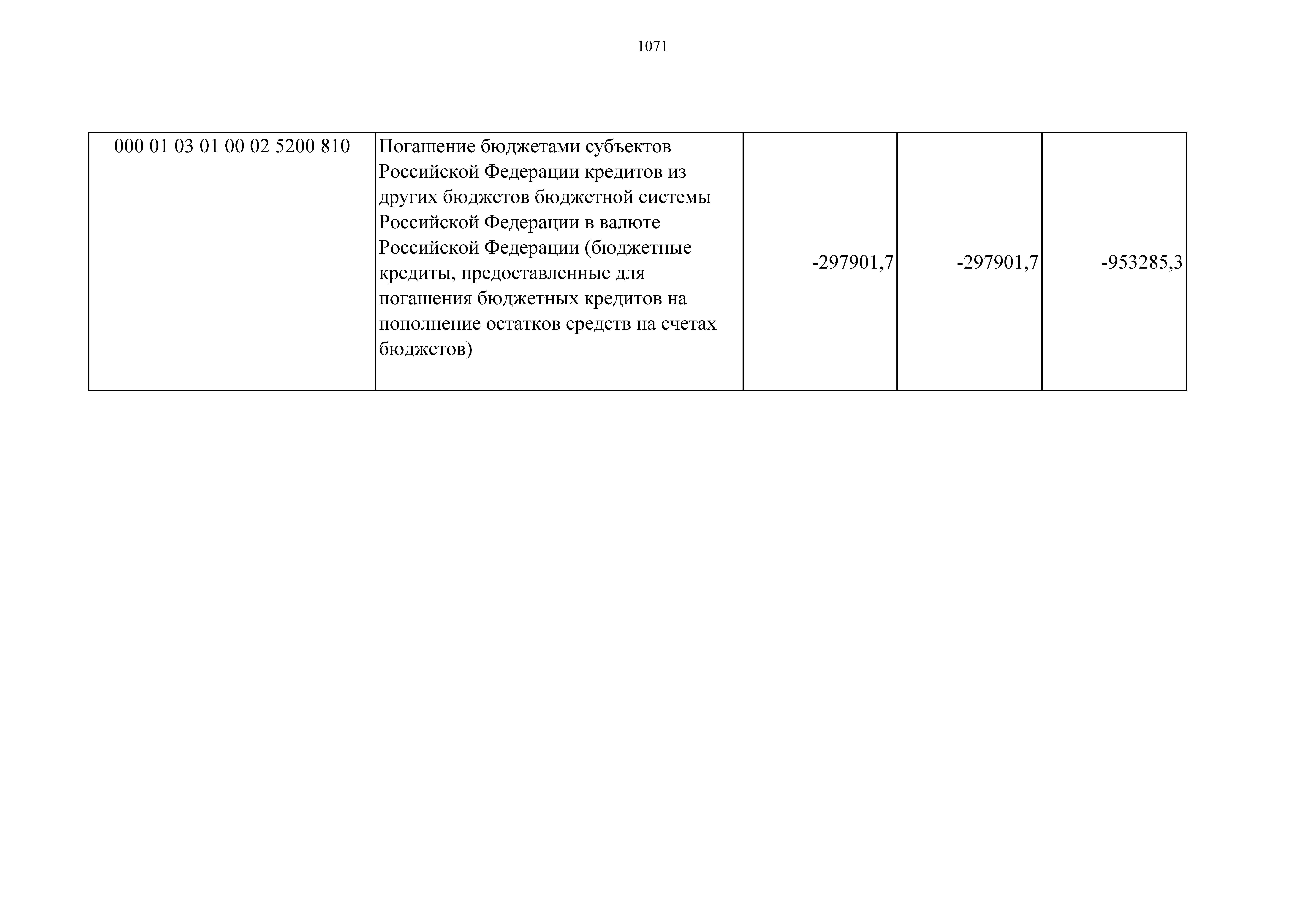 1071

| 000 01 03 01 00 02 5200 810 | Погашение бюджетами субъектов Российской Федерации кредитов из других бюджетов бюджетной системы Российской Федерации в валюте Российской Федерации (бюджетные кредиты, предоставленные для погашения бюджетных кредитов на пополнение остатков средств на счетах бюджетов) | -297901,7 | -297901,7 | -953285,3 |
|---|---|---|---|---|